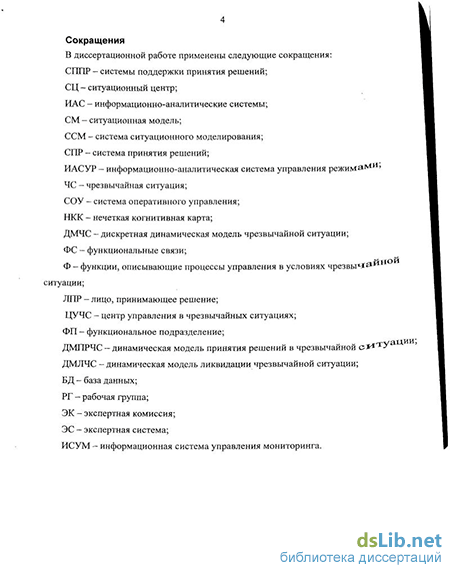 4

Сокращения

В диссертационной работе применены следующие сокращения:

СППР – системы поддержки принятия решений;

СЦ – ситуационный центр;

ИАС – информационно-аналитические системы;

СМ – ситуационная модель;

ССМ – система ситуационного моделирования;

СПР – система принятия решений;

ИАСУР – информационно-аналитическая система управления режимами;

ЧС – чрезвычайная ситуация;

СОУ – система оперативного управления;

НКК – нечеткая когнитивная карта;

ДМЧС – дискретная динамическая модель чрезвычайной ситуации;

ФС – функциональные связи;

Ф – функции, описывающие процессы управления в условиях чрезвычайной ситуации;

ЛПР – лицо, принимающее решение;

ЦУЧС – центр управления в чрезвычайных ситуациях;

ФП – функциональное подразделение;

ДМПРЧС – динамическая модель принятия решений в чрезвычайной ситуации;

ДМЛЧС – динамическая модель ликвидации чрезвычайной ситуации;

БД – база данных;

РГ – рабочая группа;

ЭК – экспертная комиссия;

ЭС – экспертная система;

ИСУМ – информационная система управления мониторинга.

dsLib.net
библиотека диссертаций